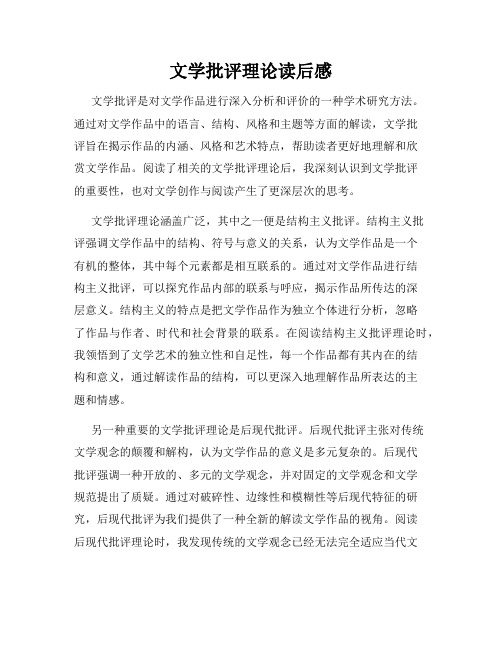 文学批评理论读后感

文学批评是对文学作品进行深入分析和评价的一种学术研究方法。通过对文学作品中的语言、结构、风格和主题等方面的解读，文学批评旨在揭示作品的内涵、风格和艺术特点，帮助读者更好地理解和欣赏文学作品。阅读了相关的文学批评理论后，我深刻认识到文学批评的重要性，也对文学创作与阅读产生了更深层次的思考。

文学批评理论涵盖广泛，其中之一便是结构主义批评。结构主义批评强调文学作品中的结构、符号与意义的关系，认为文学作品是一个有机的整体，其中每个元素都是相互联系的。通过对文学作品进行结构主义批评，可以探究作品内部的联系与呼应，揭示作品所传达的深层意义。结构主义的特点是把文学作品作为独立个体进行分析，忽略了作品与作者、时代和社会背景的联系。在阅读结构主义批评理论时，我领悟到了文学艺术的独立性和自足性，每一个作品都有其内在的结构和意义，通过解读作品的结构，可以更深入地理解作品所表达的主题和情感。

另一种重要的文学批评理论是后现代批评。后现代批评主张对传统文学观念的颠覆和解构，认为文学作品的意义是多元复杂的。后现代批评强调一种开放的、多元的文学观念，并对固定的文学观念和文学规范提出了质疑。通过对破碎性、边缘性和模糊性等后现代特征的研究，后现代批评为我们提供了一种全新的解读文学作品的视角。阅读后现代批评理论时，我发现传统的文学观念已经无法完全适应当代文